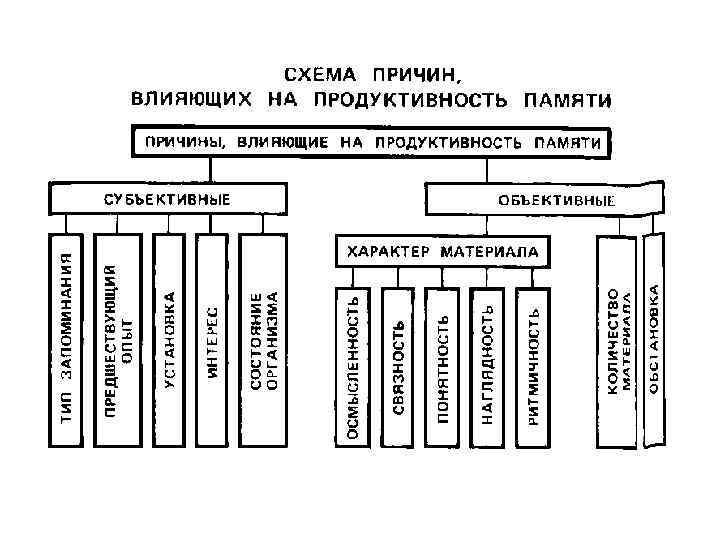 СХЕМА ПРИЧИН, ВЛИЯЮЩИХ НА ПРОДУКТИВНОСТЬ ПАМЯТИ

ПРИЧИНЫ, ВЛИЯЮЩИЕ НА ПРОДУКТИВНОСТЬ ПАМЯТИ

СУБЪЕКТИВНЫЕ

ТИП ЗАПОМИНАНИЯ

ПРЕДШЕСТВУЮЩИЙ ОПЫТ

УСТАНОВКА

ИНТЕРЕС

СОСТОЯНИЕ ОРГАНИЗМА

ОБЪЕКТИВНЫЕ

ХАРАКТЕР МАТЕРИАЛА

ОСМЫСЛЕННОСТЬ

СВЯЗНОСТЬ

ПОНЯТНОСТЬ

НАГЛЯДНОСТЬ

РИТМИЧНОСТЬ

КОЛИЧЕСТВО МАТЕРИАЛА

ОБСТАНОВКА